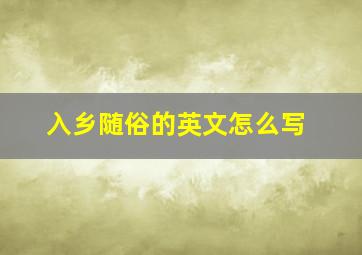 入乡随俗的英文怎么写